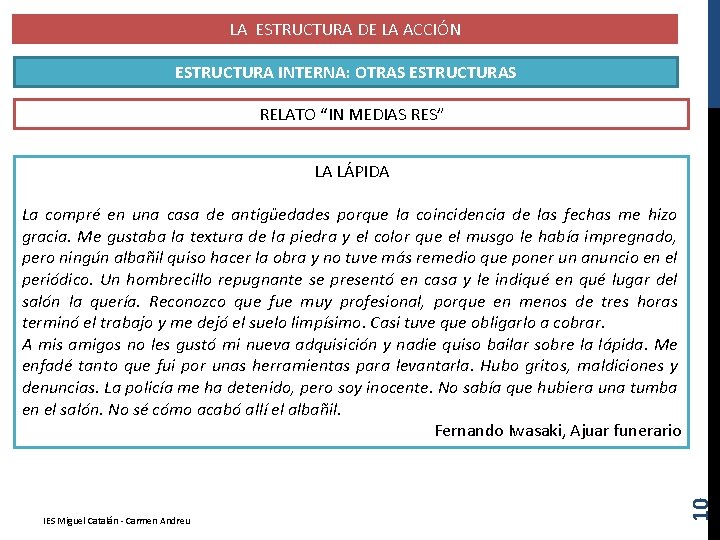 LA ESTRUCTURA DE LA ACCIÓN

ESTRUCTURA INTERNA: OTRAS ESTRUCTURAS

RELATO “IN MEDIAS RES”

LA LÁPIDA

La compré en una casa de antigüedades porque la coincidencia de las fechas me hizo gracia. Me gustaba la textura de la piedra y el color que el musgo le había impregnado, pero ningún albañil quiso hacer la obra y no tuve más remedio que poner un anuncio en el periódico. Un hombrecillo repugnante se presentó en casa y le indiqué en qué lugar del salón la quería. Reconozco que fue muy profesional, porque en menos de tres horas terminó el trabajo y me dejó el suelo limpísimo. Casi tuve que obligarlo a cobrar.
A mis amigos no les gustó mi nueva adquisición y nadie quiso bailar sobre la lápida. Me enfadé tanto que fui por unas herramientas para levantarla. Hubo gritos, maldiciones y denuncias. La policía me ha detenido, pero soy inocente. No sabía que hubiera una tumba en el salón. No sé cómo acabó allí el albañil.

Fernando Iwasaki, Ajuar funerario

IES Miguel Catalán - Carmen Andreu

10